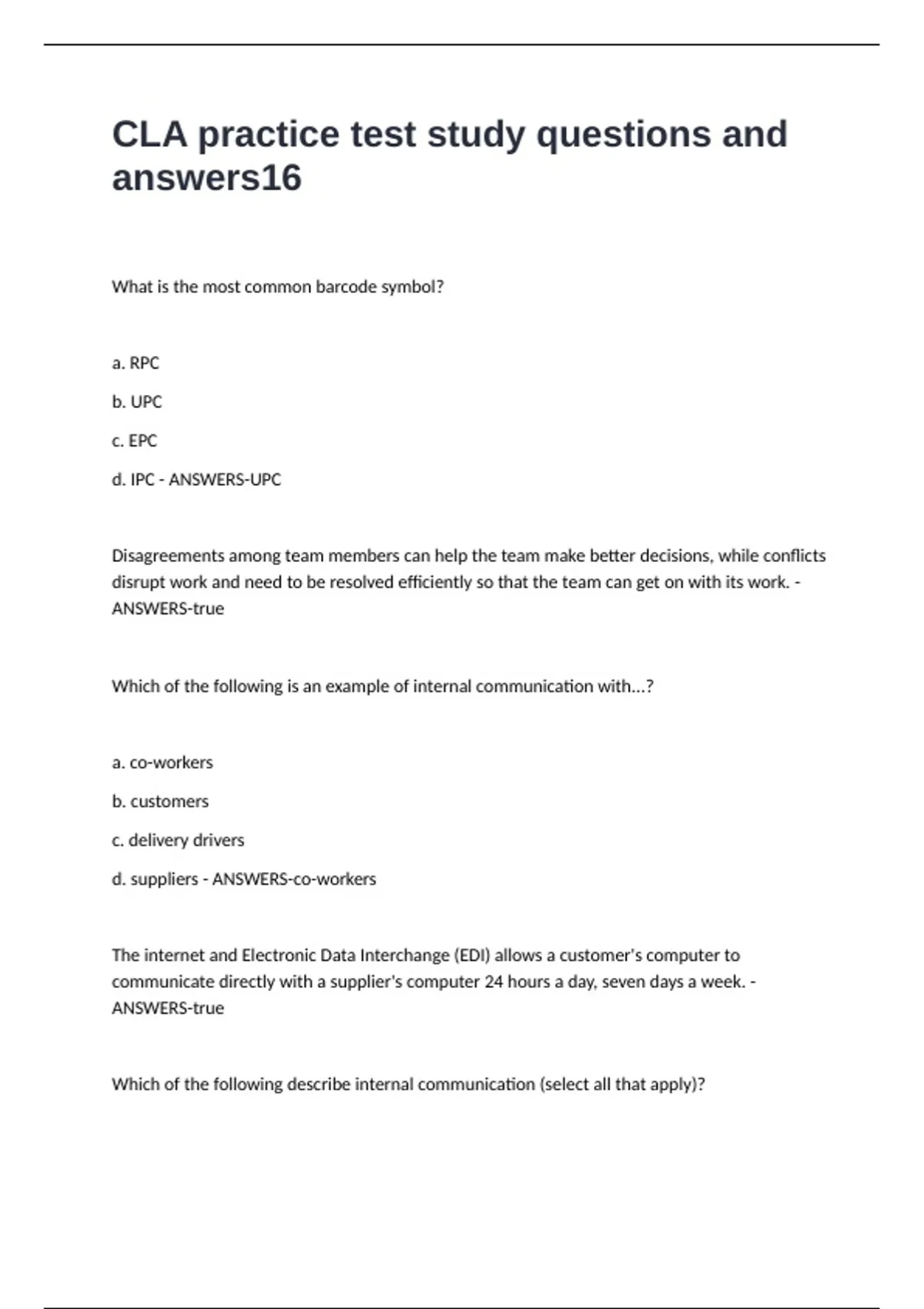 CLA practice test study questions and answers16

What is the most common barcode symbol?

a. RPC

b. UPC

c. EPC

d. IPC - ANSWERS-UPC

Disagreements among team members can help the team make better decisions, while conflicts disrupt work and need to be resolved efficiently so that the team can get on with its work. - ANSWERS-true

Which of the following is an example of internal communication with...?

a. co-workers

b. customers

c. delivery drivers

d. suppliers - ANSWERS-co-workers

The internet and Electronic Data Interchange (EDI) allows a customer's computer to communicate directly with a supplier's computer 24 hours a day, seven days a week. - ANSWERS-true

Which of the following describe internal communication (select all that apply)?